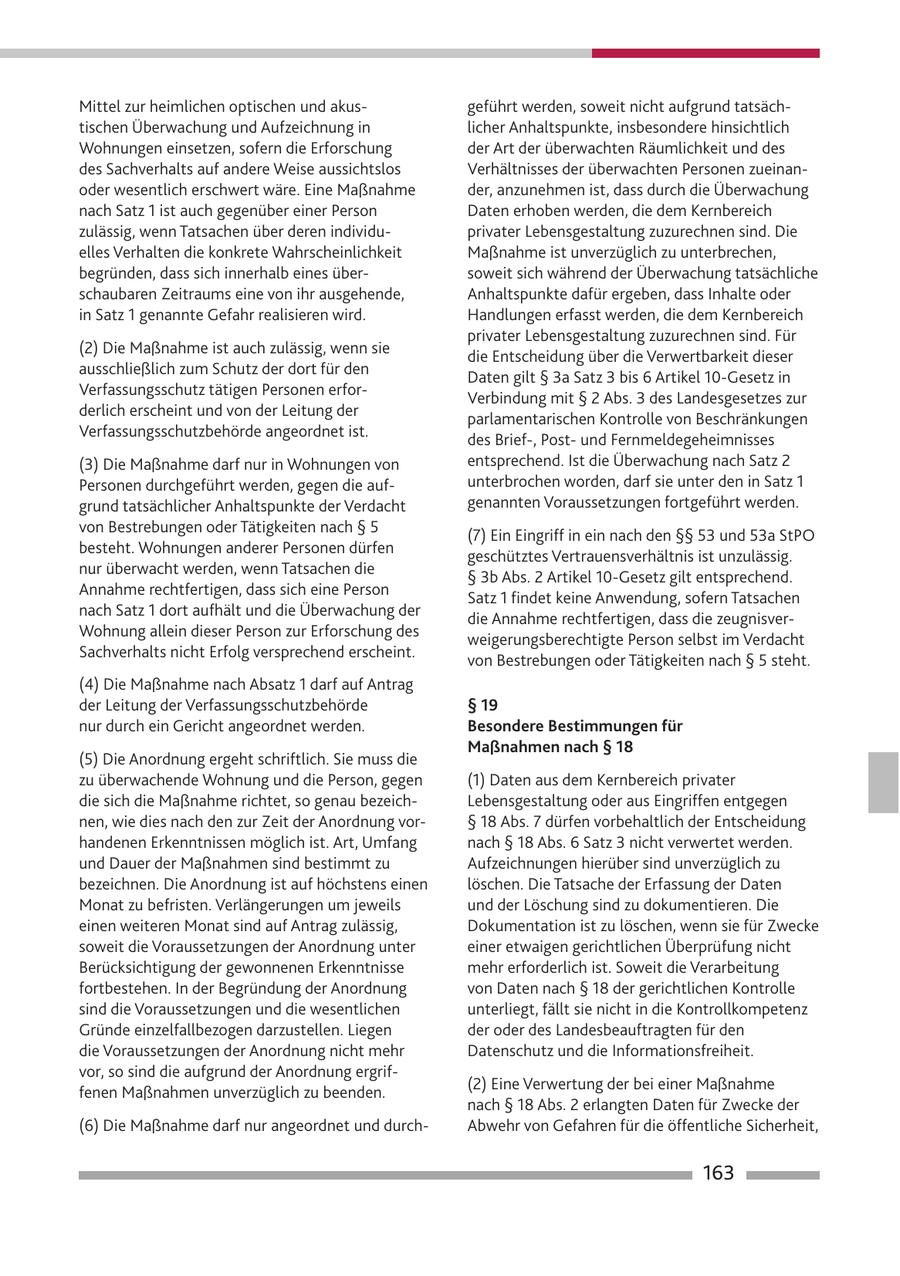 Mittel zur heimlichen optischen und akustischen Überwachung und Aufzeichnung in Wohnungen einsetzen, sofern die Erforschung des Sachverhalts auf andere Weise aussichtslos oder wesentlich erschwert wäre. Eine Maßnahme nach Satz 1 ist auch gegenüber einer Person zulässig, wenn Tatsachen über deren individuelles Verhalten die konkrete Wahrscheinlichkeit begründen, dass sich innerhalb eines überschaubaren Zeitraums eine von ihr ausgehende, in Satz 1 genannte Gefahr realisieren wird.

(2) Die Maßnahme ist auch zulässig, wenn sie ausschließlich zum Schutz der dort für den Verfassungsschutz tätigen Personen erforderlich erscheint und von der Leitung der Verfassungsschutzbehörde angeordnet ist.

(3) Die Maßnahme darf nur in Wohnungen von Personen durchgeführt werden, gegen die aufgrund tatsächlicher Anhaltspunkte der Verdacht von Bestrebungen oder Tätigkeiten nach § 5 besteht. Wohnungen anderer Personen dürfen nur überwacht werden, wenn Tatsachen die Annahme rechtfertigen, dass sich eine Person nach Satz 1 dort aufhält und die Überwachung der Wohnung allein dieser Person zur Erforschung des Sachverhalts nicht Erfolg versprechend erscheint.

(4) Die Maßnahme nach Absatz 1 darf auf Antrag der Leitung der Verfassungsschutzbehörde nur durch ein Gericht angeordnet werden.

(5) Die Anordnung ergeht schriftlich. Sie muss die zu überwachende Wohnung und die Person, gegen die sich die Maßnahme richtet, so genau bezeichnen, wie dies nach den zur Zeit der Anordnung vorhandenen Erkenntnissen möglich ist. Art, Umfang und Dauer der Maßnahmen sind bestimmt zu bezeichnen. Die Anordnung ist auf höchstens einen Monat zu befristen. Verlängerungen um jeweils einen weiteren Monat sind auf Antrag zulässig, soweit die Voraussetzungen der Anordnung unter Berücksichtigung der gewonnenen Erkenntnisse fortbestehen. In der Begründung der Anordnung sind die Voraussetzungen und die wesentlichen Gründe einzelfallbezogen darzustellen. Liegen die Voraussetzungen der Anordnung nicht mehr vor, so sind die aufgrund der Anordnung ergriffenen Maßnahmen unverzüglich zu beenden.

(6) Die Maßnahme darf nur angeordnet und durchgeführt werden, soweit nicht aufgrund tatsächlicher Anhaltspunkte, insbesondere hinsichtlich der Art der überwachten Räumlichkeit und des Verhältnisses der überwachten Personen zueinander, anzunehmen ist, dass durch die Überwachung Daten erhoben werden, die dem Kernbereich privater Lebensgestaltung zuzurechnen sind. Die Maßnahme ist unverzüglich zu unterbrechen, soweit sich während der Überwachung tatsächliche Anhaltspunkte dafür ergeben, dass Inhalte oder Handlungen erfasst werden, die dem Kernbereich privater Lebensgestaltung zuzurechnen sind. Für die Entscheidung über die Verwertbarkeit dieser Daten gilt § 3a Satz 3 bis 6 Artikel 10-Gesetz in Verbindung mit § 2 Abs. 3 des Landesgesetzes zur parlamentarischen Kontrolle von Beschränkungen des Brief-, Post- und Fernmeldegeheimnisses entsprechend. Ist die Überwachung nach Satz 2 unterbrochen worden, darf sie unter den in Satz 1 genannten Voraussetzungen fortgeführt werden.

(7) Ein Eingriff in ein nach den §§ 53 und 53a StPO geschütztes Vertrauensverhältnis ist unzulässig. § 3b Abs. 2 Artikel 10-Gesetz gilt entsprechend. Satz 1 findet keine Anwendung, sofern Tatsachen die Annahme rechtfertigen, dass die zeugnisverweigerungsberechtigte Person selbst im Verdacht von Bestrebungen oder Tätigkeiten nach § 5 steht.

§ 19
Besondere Bestimmungen für Maßnahmen nach § 18

(1) Daten aus dem Kernbereich privater Lebensgestaltung oder aus Eingriffen entgegen § 18 Abs. 7 dürfen vorbehaltlich der Entscheidung nach § 18 Abs. 6 Satz 3 nicht verwertet werden. Aufzeichnungen hierüber sind unverzüglich zu löschen. Die Tatsache der Erfassung der Daten und der Löschung sind zu dokumentieren. Die Dokumentation ist zu löschen, wenn sie für Zwecke einer etwaigen gerichtlichen Überprüfung nicht mehr erforderlich ist. Soweit die Verarbeitung von Daten nach § 18 der gerichtlichen Kontrolle unterliegt, fällt sie nicht in die Kontrollkompetenz der oder des Landesbeauftragten für den Datenschutz und die Informationsfreiheit.

(2) Eine Verwertung der bei einer Maßnahme nach § 18 Abs. 2 erlangten Daten für Zwecke der Abwehr von Gefahren für die öffentliche Sicherheit,

163